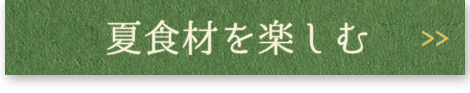 夏食材を楽しむ >>